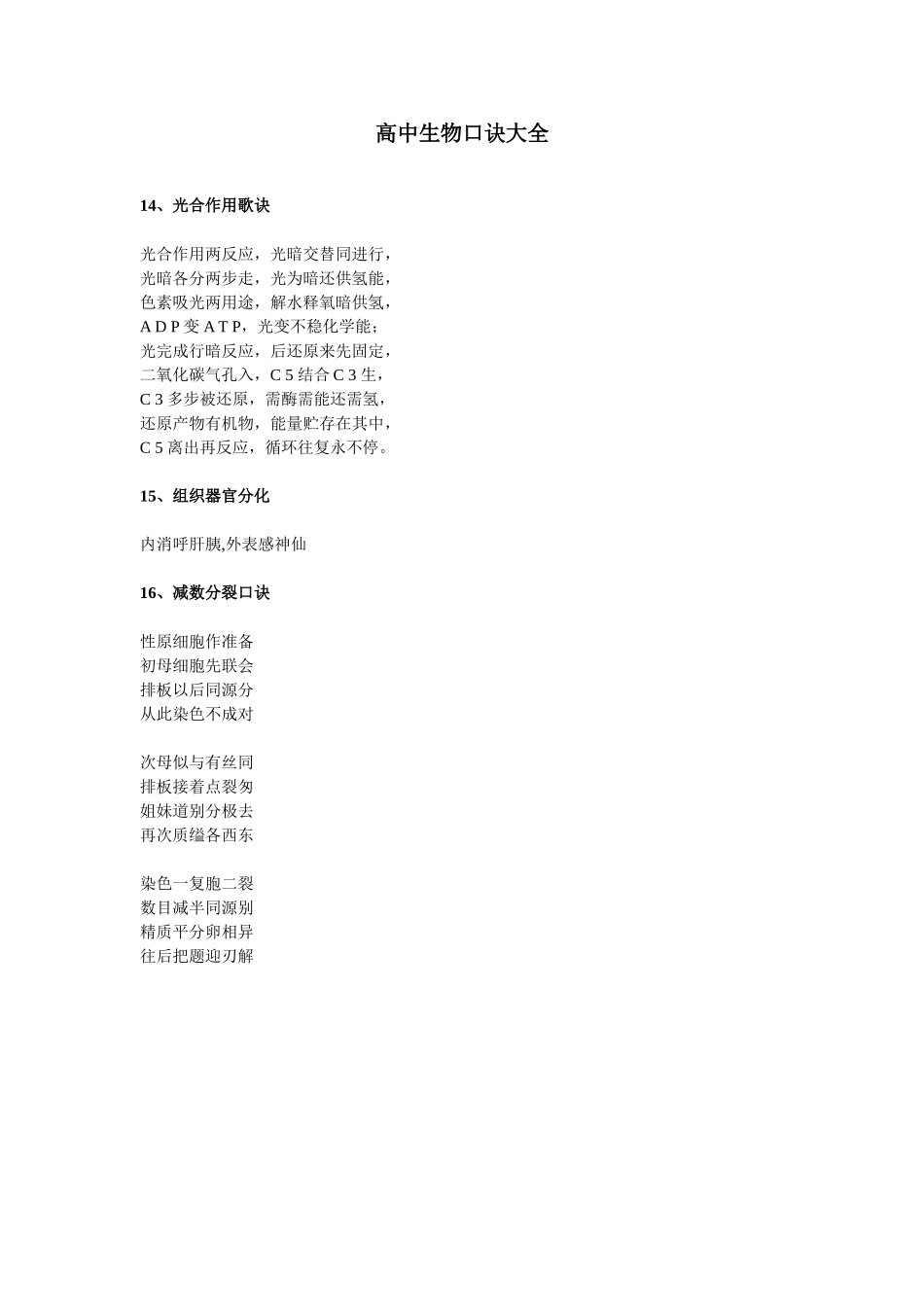 高中生物口诀大全

14、光合作用歌诀

光合作用两反应，光暗交替同进行，
光暗各分两步走，光为暗还供氢能，
色素吸光两用途，解水释氧暗供氢，
A D P 变 A T P，光变不稳化学能；
光完成行暗反应，后还原来先固定，
二氧化碳气孔入，C 5 结合 C 3 生，
C 3 多步被还原，需酶需能还需氢，
还原产物有机物，能量贮存在其中，
C 5 离出再反应，循环往复永不停。

15、组织器官分化

内消呼肝胰,外表感神仙

16、减数分裂口诀

性原细胞作准备
初母细胞先联会
排板以后同源分
从此染色不成对

次母似与有丝同
排板接着点裂匆
姐妹道别分极去
再次质缢各西东

染色一复胞二裂
数目减半同源别
精质平分卵相异
往后把题迎刃解